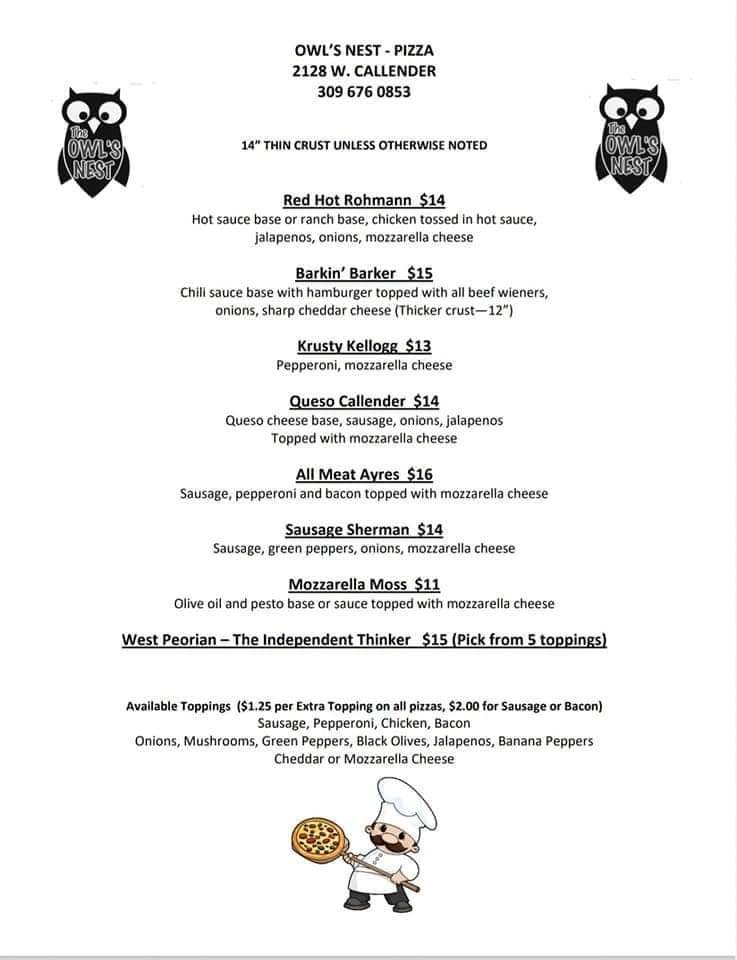 OWL'S NEST - PIZZA
2128 W. CALLENDER
309 676 0853

The OWL'S NEST

The OWL'S NEST

14" THIN CRUST UNLESS OTHERWISE NOTED

Red Hot Rohmann $14
Hot sauce base or ranch base, chicken tossed in hot sauce, jalapenos, onions, mozzarella cheese

Barkin' Barker $15
Chili sauce base with hamburger topped with all beef wieners, onions, sharp cheddar cheese (Thicker crust—12")

Krusty Kellogg $13
Pepperoni, mozzarella cheese

Queso Callender $14
Queso cheese base, sausage, onions, jalapenos
Topped with mozzarella cheese

All Meat Ayres $16
Sausage, pepperoni and bacon topped with mozzarella cheese

Sausage Sherman $14
Sausage, green peppers, onions, mozzarella cheese

Mozzarella Moss $11
Olive oil and pesto base or sauce topped with mozzarella cheese

West Peorian – The Independent Thinker $15 (Pick from 5 toppings)

Available Toppings ($1.25 per Extra Topping on all pizzas, $2.00 for Sausage or Bacon)
Sausage, Pepperoni, Chicken, Bacon
Onions, Mushrooms, Green Peppers, Black Olives, Jalapenos, Banana Peppers
Cheddar or Mozzarella Cheese